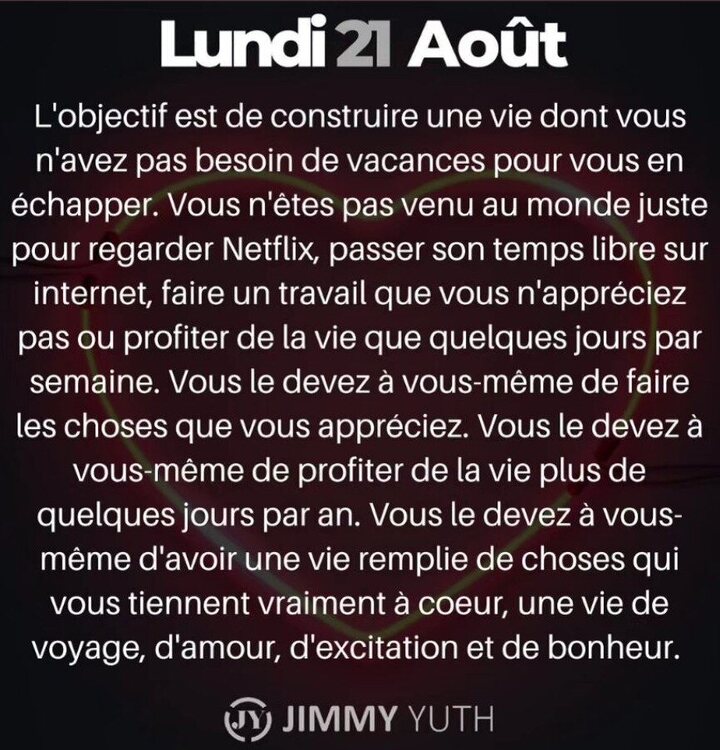 Lundi 21 Août

L'objectif est de construire une vie dont vous n'avez pas besoin de vacances pour vous en échapper. Vous n'êtes pas venu au monde juste pour regarder Netflix, passer son temps libre sur internet, faire un travail que vous n'appréciez pas ou profiter de la vie que quelques jours par semaine. Vous le devez à vous-même de faire les choses que vous appréciez. Vous le devez à vous-même de profiter de la vie plus de quelques jours par an. Vous le devez à vous-même d'avoir une vie remplie de choses qui vous tiennent vraiment à coeur, une vie de voyage, d'amour, d'excitation et de bonheur.

JY JIMMY YUTH